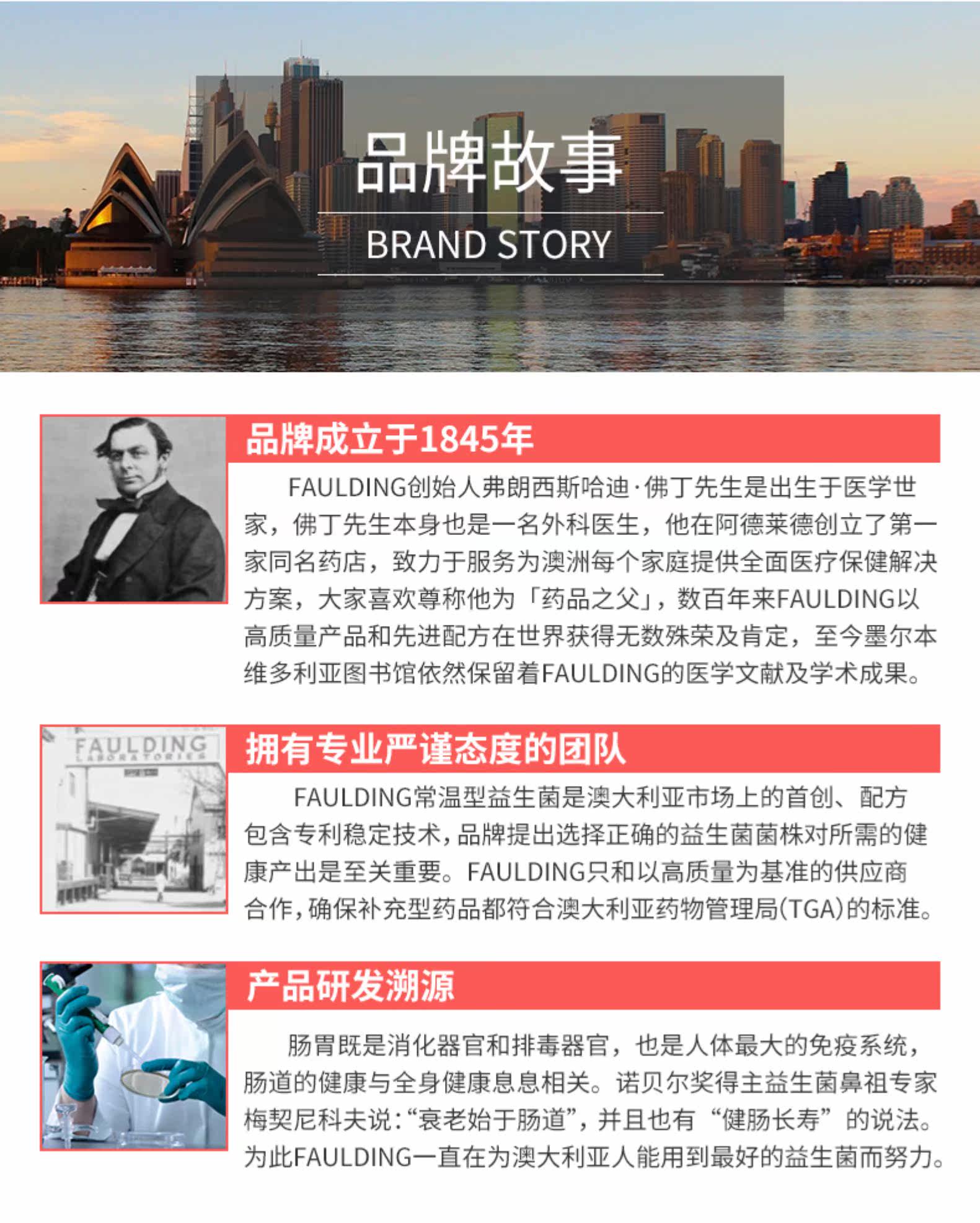 品牌故事

BRAND STORY

品牌成立于1845年

FAULDING创始人弗朗西斯哈迪·佛丁先生是出生于医学世家，佛丁先生本身也是一名外科医生，他在阿德莱德创立了第一家同名药店，致力于服务为澳洲每个家庭提供全面医疗保健解决方案，大家喜欢尊称他为「药品之父」，数百年来FAULDING以高质量产品和先进配方在世界获得无数殊荣及肯定，至今墨尔本维多利亚图书馆依然保留着FAULDING的医学文献及学术成果。

FAULDING
LABORATORIES

拥有专业严谨态度的团队

FAULDING常温型益生菌是澳大利亚市场上的首创、配方包含专利稳定技术，品牌提出选择正确的益生菌菌株对所需的健康产出是至关重要。FAULDING只和以高质量为基准的供应商合作，确保补充型药品都符合澳大利亚药物管理局(TGA)的标准。

产品研发溯源

肠胃既是消化器官和排毒器官，也是人体最大的免疫系统，肠道的健康与全身健康息息相关。诺贝尔奖得主益生菌鼻祖专家梅契尼科夫说：“衰老始于肠道”，并且也有“健肠长寿”的说法。为此FAULDING一直在为澳大利亚人能用到最好的益生菌而努力。